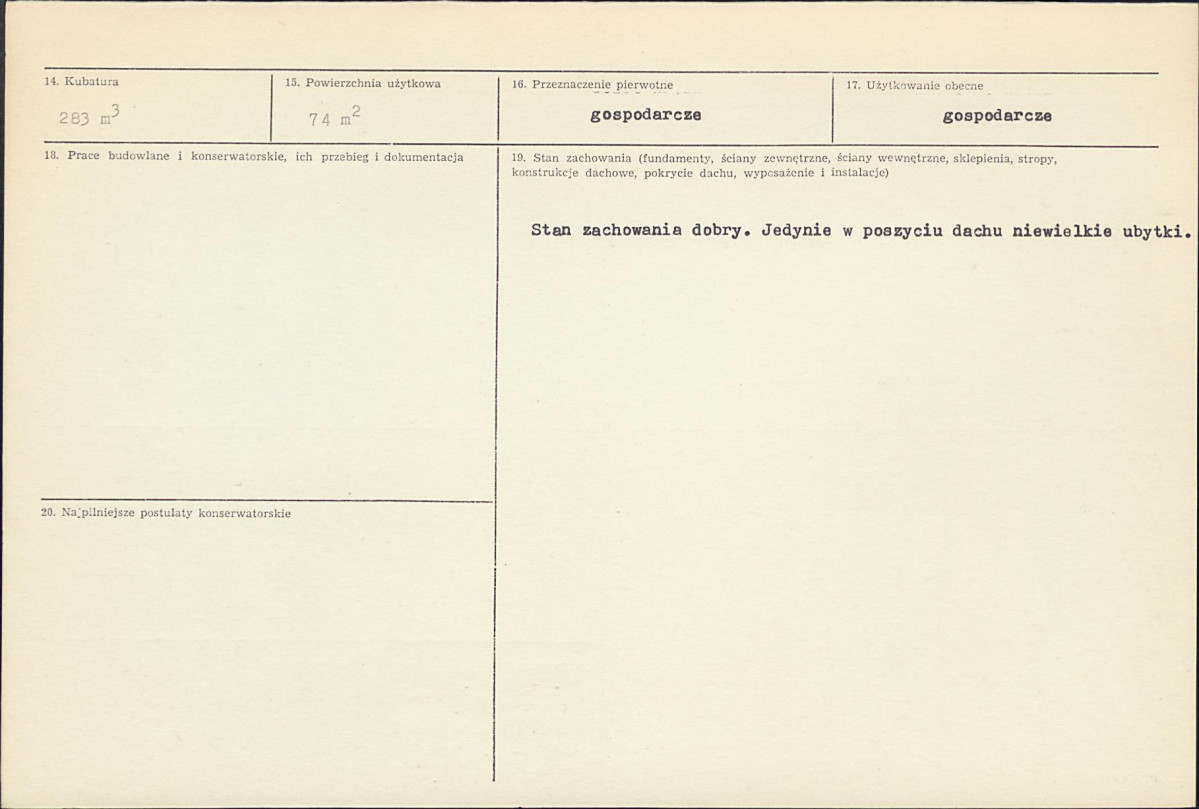 14. Kubatura
283 $m^3$

15. Powierzchnia użytkowa
74 $m^2$

16. Przeznaczenie pierwotne
gospodarcze

17. Użytkowanie obecne
gospodarcze

18. Prace budowlane i konserwatorskie, ich przebieg i dokumentacja

19. Stan zachowania (fundamenty, ściany zewnętrzne, ściany wewnętrzne, sklepienia, stropy, konstrukcje dachowe, pokrycie dachu, wyposażenie i instalacje)

Stan zachowania dobry. Jedynie w poszyciu dachu niewielkie ubytki.

20. Najpilniejsze postulaty konserwatorskie